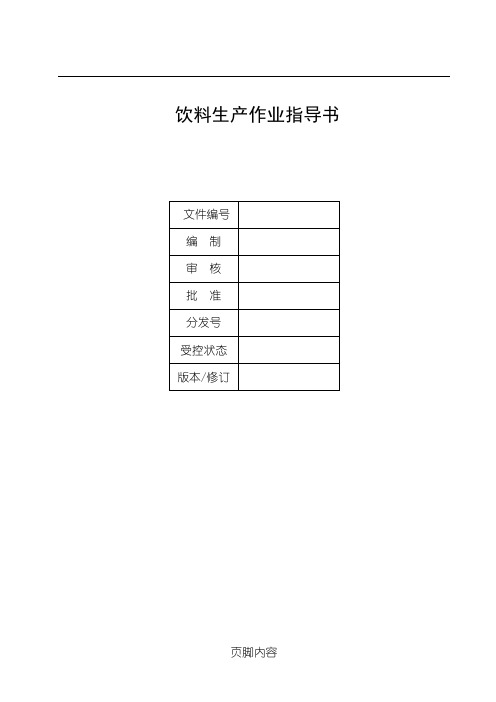 饮料生产作业指导书

| 文件编号 |  |
|---|---|
| 编　制 |  |
| 审　核 |  |
| 批　准 |  |
| 分发号 |  |
| 受控状态 |  |
| 版本/修订 |  |

页脚内容